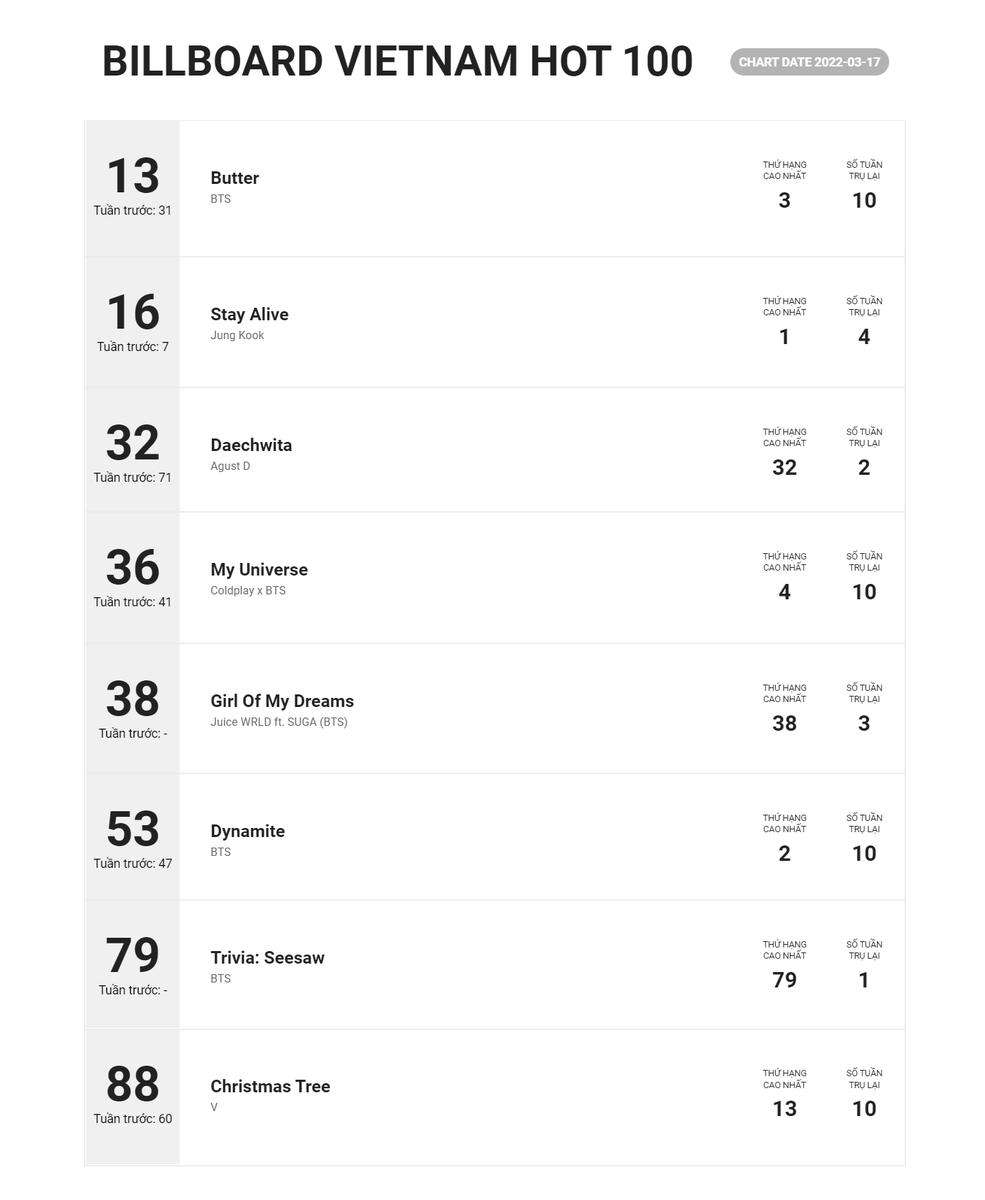 BILLBOARD VIETNAM HOT 100

CHART DATE 2022-03-17

13
Tuần trước: 31
Butter
BTS
THỨ HẠNG CAO NHẤT
3
SỐ TUẦN TRỤ LẠI
10

16
Tuần trước: 7
Stay Alive
Jung Kook
THỨ HẠNG CAO NHẤT
1
SỐ TUẦN TRỤ LẠI
4

32
Tuần trước: 71
Daechwita
Agust D
THỨ HẠNG CAO NHẤT
32
SỐ TUẦN TRỤ LẠI
2

36
Tuần trước: 41
My Universe
Coldplay x BTS
THỨ HẠNG CAO NHẤT
4
SỐ TUẦN TRỤ LẠI
10

38
Tuần trước: -
Girl Of My Dreams
Juice WRLD ft. SUGA (BTS)
THỨ HẠNG CAO NHẤT
38
SỐ TUẦN TRỤ LẠI
3

53
Tuần trước: 47
Dynamite
BTS
THỨ HẠNG CAO NHẤT
2
SỐ TUẦN TRỤ LẠI
10

79
Tuần trước: -
Trivia: Seesaw
BTS
THỨ HẠNG CAO NHẤT
79
SỐ TUẦN TRỤ LẠI
1

88
Tuần trước: 60
Christmas Tree
V
THỨ HẠNG CAO NHẤT
13
SỐ TUẦN TRỤ LẠI
10